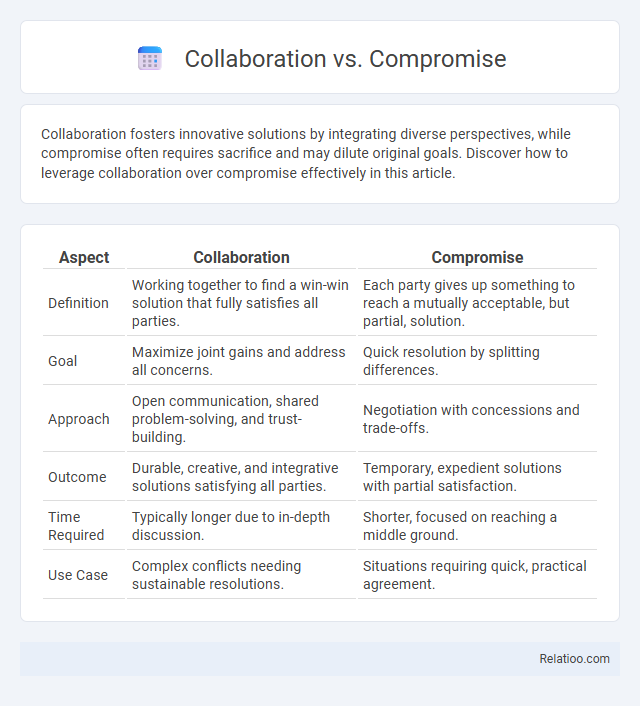 Collaboration vs. Compromise

Collaboration fosters innovative solutions by integrating diverse perspectives, while compromise often requires sacrifice and may dilute original goals. Discover how to leverage collaboration over compromise effectively in this article.

| Aspect | Collaboration | Compromise |
|---|---|---|
| Definition | Working together to find a win-win solution that fully satisfies all parties. | Each party gives up something to reach a mutually acceptable, but partial, solution. |
| Goal | Maximize joint gains and address all concerns. | Quick resolution by splitting differences. |
| Approach | Open communication, shared problem-solving, and trust-building. | Negotiation with concessions and trade-offs. |
| Outcome | Durable, creative, and integrative solutions satisfying all parties. | Temporary, expedient solutions with partial satisfaction. |
| Time Required | Typically longer due to in-depth discussion. | Shorter, focused on reaching a middle ground. |
| Use Case | Complex conflicts needing sustainable resolutions. | Situations requiring quick, practical agreement. |

Relatioo.com